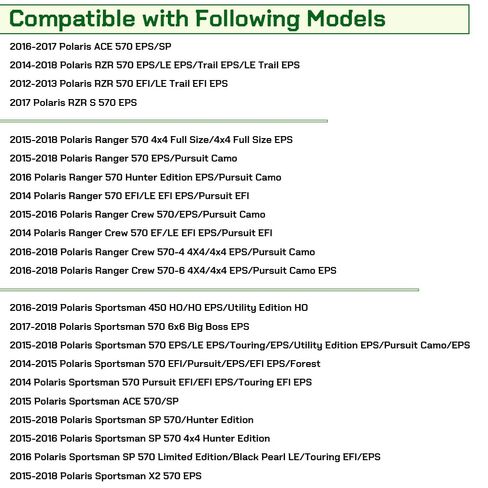 Compatible with Following Models

2016-2017 Polaris ACE 570 EPS/SP
2014-2018 Polaris RZR 570 EPS/LE EPS/Trail EPS/LE Trail EPS
2012-2013 Polaris RZR 570 EFI/LE Trail EFI EPS
2017 Polaris RZR S 570 EPS

2015-2018 Polaris Ranger 570 4x4 Full Size/4x4 Full Size EPS
2015-2018 Polaris Ranger 570 EPS/Pursuit Camo
2016 Polaris Ranger 570 Hunter Edition EPS/Pursuit Camo
2014 Polaris Ranger 570 EFI/LE EFI EPS/Pursuit EFI
2015-2016 Polaris Ranger Crew 570/EPS/Pursuit Camo
2014 Polaris Ranger Crew 570 EF/LE EFI EPS/Pursuit EFI
2016-2018 Polaris Ranger Crew 570-4 4X4/4x4 EPS/Pursuit Camo
2016-2018 Polaris Ranger Crew 570-6 4X4/4x4 EPS/Pursuit Camo EPS

2016-2019 Polaris Sportsman 450 HO/HO EPS/Utility Edition HO
2017-2018 Polaris Sportsman 570 6x6 Big Boss EPS
2015-2018 Polaris Sportsman 570 EPS/LE EPS/Touring/EPS/Utility Edition EPS/Pursuit Camo/EPS
2014-2015 Polaris Sportsman 570 EFI/Pursuit/EPS/EFI EPS/Forest
2014 Polaris Sportsman 570 Pursuit EFI/EFI EPS/Touring EFI EPS
2015 Polaris Sportsman ACE 570/SP
2015-2018 Polaris Sportsman SP 570/Hunter Edition
2015-2016 Polaris Sportsman SP 570 4x4 Hunter Edition
2016 Polaris Sportsman SP 570 Limited Edition/Black Pearl LE/Touring EFI/EPS
2015-2018 Polaris Sportsman X2 570 EPS